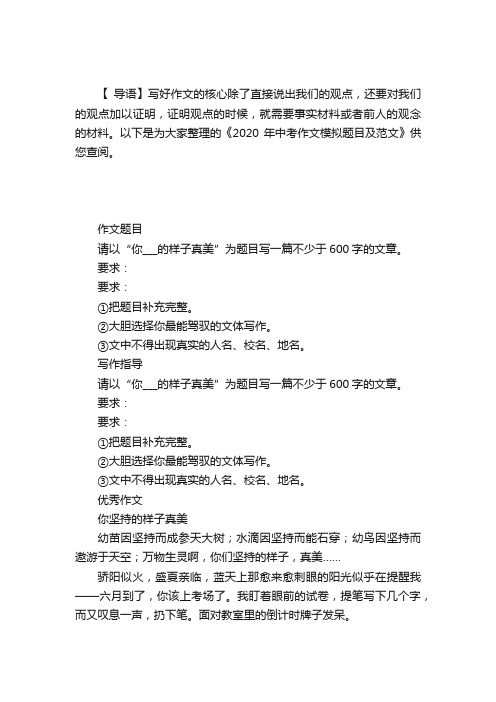 【 导语】写好作文的核心除了直接说出我们的观点，还要对我们的观点加以证明，证明观点的时候，就需要事实材料或者前人的观念的材料。以下是为大家整理的《2020 年中考作文模拟题目及范文》供您查阅。

作文题目

请以“你___的样子真美”为题目写一篇不少于 600 字的文章。

要求：

要求：

①把题目补充完整。

②大胆选择你最能驾驭的文体写作。

③文中不得出现真实的人名、校名、地名。

写作指导

请以“你___的样子真美”为题目写一篇不少于 600 字的文章。

要求：

要求：

①把题目补充完整。

②大胆选择你最能驾驭的文体写作。

③文中不得出现真实的人名、校名、地名。

优秀作文

你坚持的样子真美

幼苗因坚持而成参天大树；水滴因坚持而能石穿；幼鸟因坚持而遨游于天空；万物生灵啊，你们坚持的样子，真美……

骄阳似火，盛夏亲临，蓝天上那愈来愈刺眼的阳光似乎在提醒我——六月到了，你该上考场了。我盯着眼前的试卷，提笔写下几个字，而又叹息一声，扔下笔。面对教室里的倒计时牌子发呆。